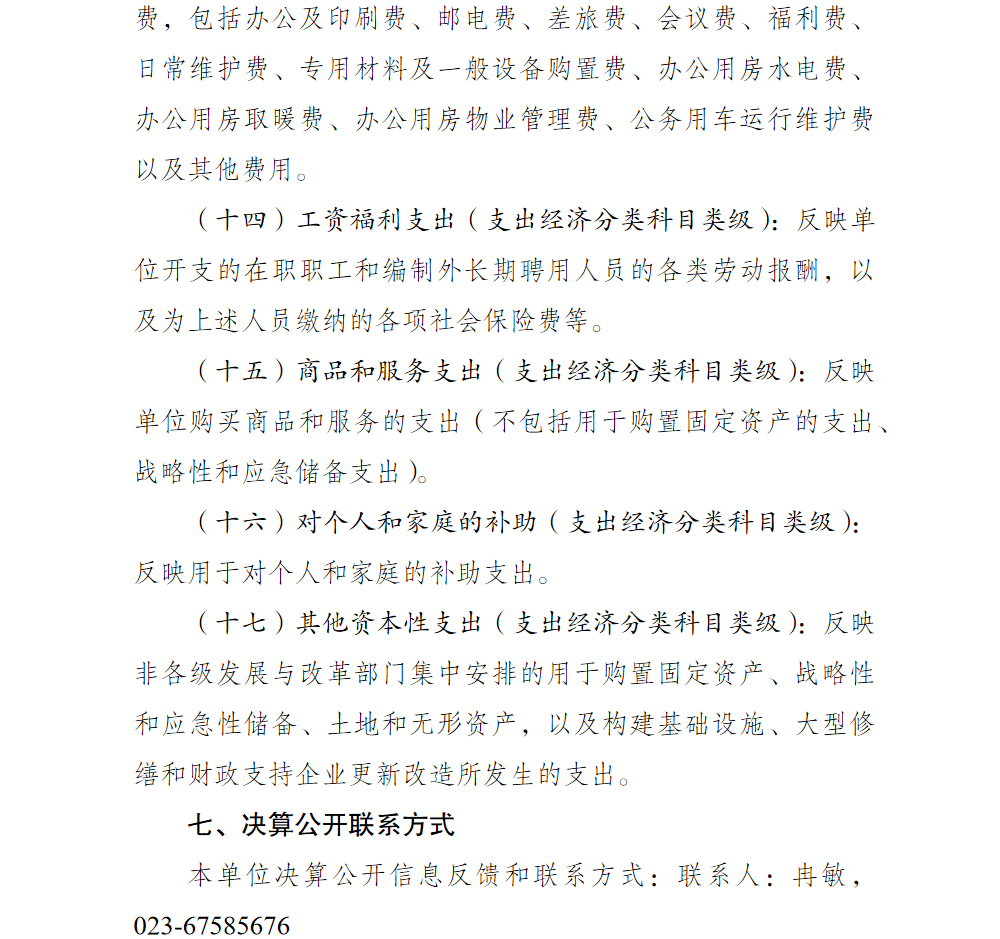 费，包括办公及印刷费、邮电费、差旅费、会议费、福利费、日常维护费、专用材料及一般设备购置费、办公用房水电费、办公用房取暖费、办公用房物业管理费、公务用车运行维护费以及其他费用。

（十四）工资福利支出（支出经济分类科目类级）：反映单位开支的在职职工和编制外长期聘用人员的各类劳动报酬，以及为上述人员缴纳的各项社会保险费等。

（十五）商品和服务支出（支出经济分类科目类级）：反映单位购买商品和服务的支出（不包括用于购置固定资产的支出、战略性和应急储备支出）。

（十六）对个人和家庭的补助（支出经济分类科目类级）：反映用于对个人和家庭的补助支出。

（十七）其他资本性支出（支出经济分类科目类级）：反映非各级发展与改革部门集中安排的用于购置固定资产、战略性和应急性储备、土地和无形资产，以及构建基础设施、大型修缮和财政支持企业更新改造所发生的支出。

七、决算公开联系方式

本单位决算公开信息反馈和联系方式：联系人：冉敏，023-67585676